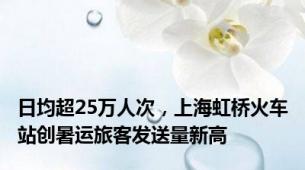 日均超25万人次，上海虹桥火车站创暑运旅客发送量新高